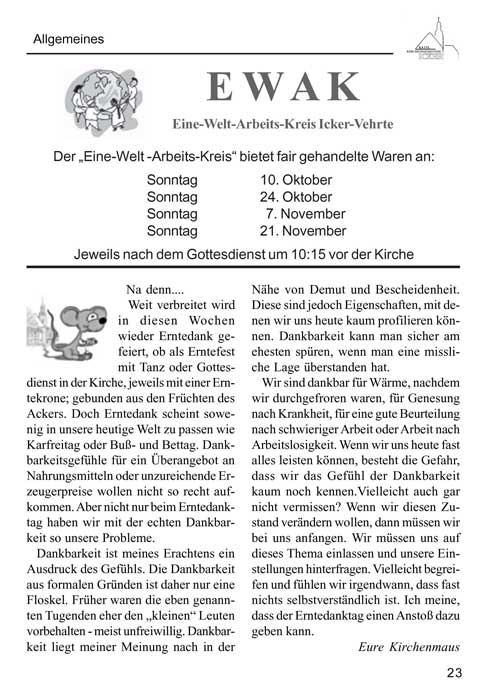 Allgemeines

EWAK

Eine-Welt-Arbeits-Kreis Icker-Vehrte

Der „Eine-Welt -Arbeits-Kreis“ bietet fair gehandelte Waren an:

Sonntag 10. Oktober
Sonntag 24. Oktober
Sonntag 7. November
Sonntag 21. November

Jeweils nach dem Gottesdienst um 10:15 vor der Kirche

Na denn....

Weit verbreitet wird in diesen Wochen wieder Erntedank gefeiert, ob als Erntefest mit Tanz oder Gottesdienst in der Kirche, jeweils mit einer Erntekrone; gebunden aus den Früchten des Ackers. Doch Erntedank scheint sowenig in unsere heutige Welt zu passen wie Karfreitag oder Buß- und Bettag. Dankbarkeitsgefühle für ein Überangebot an Nahrungsmitteln oder unzureichende Erzeugerpreise wollen nicht so recht aufkommen. Aber nicht nur beim Erntedanktag haben wir mit der echten Dankbarkeit so unsere Probleme.

Dankbarkeit ist meines Erachtens ein Ausdruck des Gefühls. Die Dankbarkeit aus formalen Gründen ist daher nur eine Floskel. Früher waren die eben genannten Tugenden eher den „kleinen“ Leuten vorbehalten - meist unfreiwillig. Dankbarkeit liegt meiner Meinung nach in der Nähe von Demut und Bescheidenheit. Diese sind jedoch Eigenschaften, mit denen wir uns heute kaum profilieren können. Dankbarkeit kann man sicher am ehesten spüren, wenn man eine missliche Lage überstanden hat.

Wir sind dankbar für Wärme, nachdem wir durchgefroren waren, für Genesung nach Krankheit, für eine gute Beurteilung nach schwieriger Arbeit oder Arbeit nach Arbeitslosigkeit. Wenn wir uns heute fast alles leisten können, besteht die Gefahr, dass wir das Gefühl der Dankbarkeit kaum noch kennen.Vielleicht auch gar nicht vermissen? Wenn wir diesen Zustand verändern wollen, dann müssen wir bei uns anfangen. Wir müssen uns auf dieses Thema einlassen und unsere Einstellungen hinterfragen. Vielleicht begreifen und fühlen wir irgendwann, dass fast nichts selbstverständlich ist. Ich meine, dass der Erntedanktag einen Anstoß dazu geben kann.

Eure Kirchenmaus

23